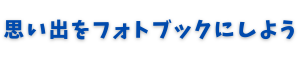 思い出をフォトブックにしよう